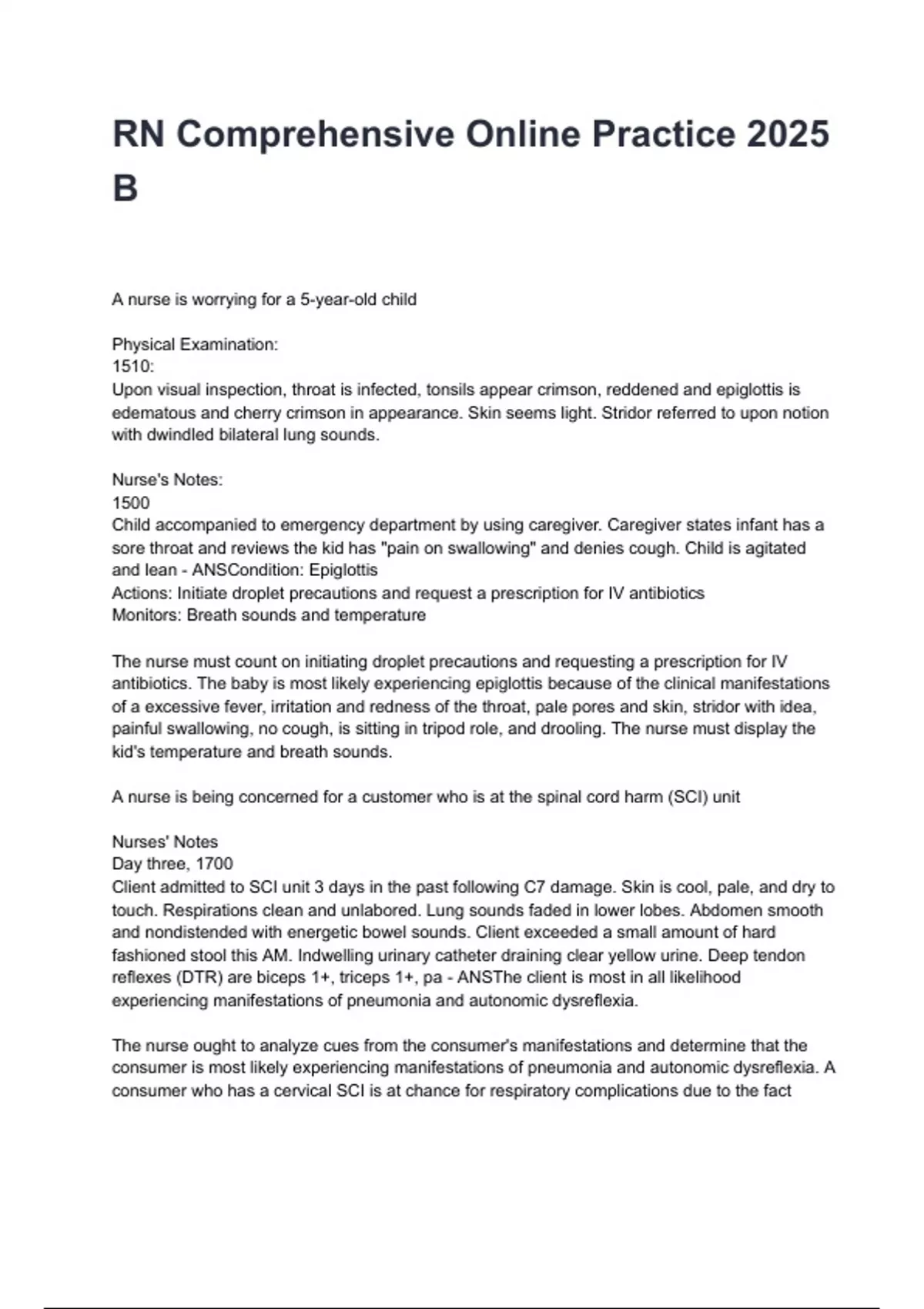 RN Comprehensive Online Practice 2025 B

A nurse is worrying for a 5-year-old child

Physical Examination:
1510:
Upon visual inspection, throat is infected, tonsils appear crimson, reddened and epiglottis is edematous and cherry crimson in appearance. Skin seems light. Stridor referred to upon notion with dwindled bilateral lung sounds.

Nurse's Notes:
1500
Child accompanied to emergency department by using caregiver. Caregiver states infant has a sore throat and reviews the kid has "pain on swallowing" and denies cough. Child is agitated and lean - ANSCondition: Epiglottis
Actions: Initiate droplet precautions and request a prescription for IV antibiotics
Monitors: Breath sounds and temperature

The nurse must count on initiating droplet precautions and requesting a prescription for IV antibiotics. The baby is most likely experiencing epiglottis because of the clinical manifestations of a excessive fever, irritation and redness of the throat, pale pores and skin, stridor with idea, painful swallowing, no cough, is sitting in tripod role, and drooling. The nurse must display the kid's temperature and breath sounds.

A nurse is being concerned for a customer who is at the spinal cord harm (SCI) unit

Nurses' Notes
Day three, 1700
Client admitted to SCI unit 3 days in the past following C7 damage. Skin is cool, pale, and dry to touch. Respirations clean and unlabored. Lung sounds faded in lower lobes. Abdomen smooth and nondistended with energetic bowel sounds. Client exceeded a small amount of hard fashioned stool this AM. Indwelling urinary catheter draining clear yellow urine. Deep tendon reflexes (DTR) are biceps 1+, triceps 1+, pa - ANSThe client is most in all likelihood experiencing manifestations of pneumonia and autonomic dysreflexia.

The nurse ought to analyze cues from the consumer's manifestations and determine that the consumer is most likely experiencing manifestations of pneumonia and autonomic dysreflexia. A consumer who has a cervical SCI is at chance for respiratory complications due to the fact